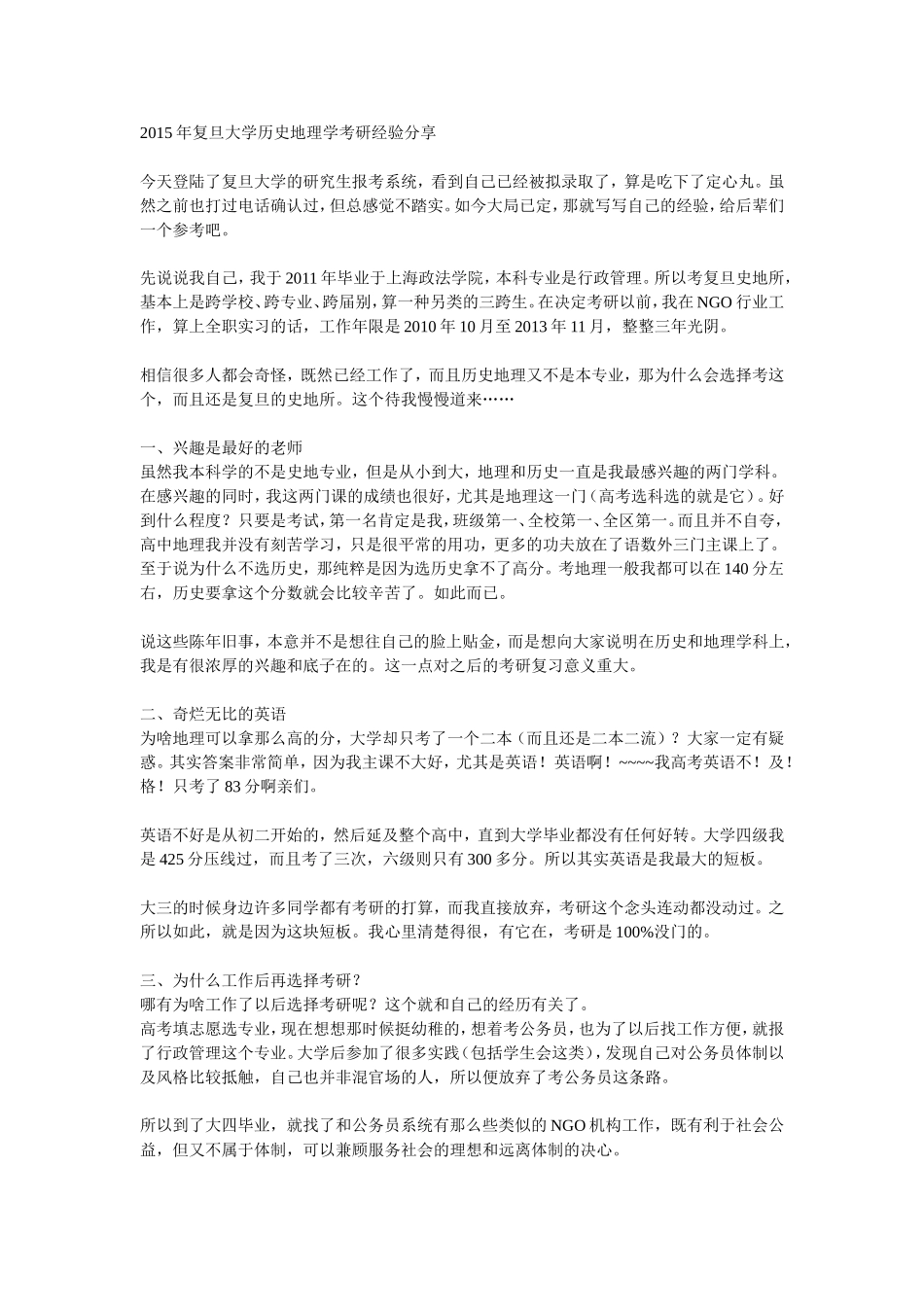 2015 年复旦大学历史地理学考研经验分享

今天登陆了复旦大学的研究生报考系统，看到自己已经被拟录取了，算是吃下了定心丸。虽然之前也打过电话确认过，但总感觉不踏实。如今大局已定，那就写写自己的经验，给后辈们一个参考吧。

先说说我自己，我于 2011 年毕业于上海政法学院，本科专业是行政管理。所以考复旦史地所，基本上是跨学校、跨专业、跨届别，算一种另类的三跨生。在决定考研以前，我在 NGO 行业工作，算上全职实习的话，工作年限是 2010 年 10 月至 2013 年 11 月，整整三年光阴。

相信很多人都会奇怪，既然已经工作了，而且历史地理又不是本专业，那为什么会选择考这个，而且还是复旦的史地所。这个待我慢慢道来……

一、兴趣是最好的老师
虽然我本科学的不是史地专业，但是从小到大，地理和历史一直是我最感兴趣的两门学科。在感兴趣的同时，我这两门课的成绩也很好，尤其是地理这一门（高考选科选的就是它）。好到什么程度？只要是考试，第一名肯定是我，班级第一、全校第一、全区第一。而且并不自夸，高中地理我并没有刻苦学习，只是很平常的用功，更多的功夫放在了语数外三门主课上了。至于说为什么不选历史，那纯粹是因为选历史拿不了高分。考地理一般我都可以在 140 分左右，历史要拿这个分数就会比较辛苦了。如此而已。

说这些陈年旧事，本意并不是想往自己的脸上贴金，而是想向大家说明在历史和地理学科上，我是有很浓厚的兴趣和底子在的。这一点对之后的考研复习意义重大。

二、奇烂无比的英语
为啥地理可以拿那么高的分，大学却只考了一个二本（而且还是二本二流）？大家一定有疑惑。其实答案非常简单，因为我主课不大好，尤其是英语！英语啊！~~~~我高考英语不！及！格！只考了 83 分啊亲们。

英语不好是从初二开始的，然后延及整个高中，直到大学毕业都没有任何好转。大学四级我是 425 分压线过，而且考了三次，六级则只有 300 多分。所以其实英语是我最大的短板。

大三的时候身边许多同学都有考研的打算，而我直接放弃，考研这个念头连动都没动过。之所以如此，就是因为这块短板。我心里清楚得很，有它在，考研是 100%没门的。

三、为什么工作后再选择考研？
哪有为啥工作了以后选择考研呢？这个就和自己的经历有关了。
高考填志愿选专业，现在想想那时候挺幼稚的，想着考公务员，也为了以后找工作方便，就报了行政管理这个专业。大学后参加了很多实践（包括学生会这类），发现自己对公务员体制以及风格比较抵触，自己也并非混官场的人，所以便放弃了考公务员这条路。

所以到了大四毕业，就找了和公务员系统有那么些类似的 NGO 机构工作，既有利于社会公益，但又不属于体制，可以兼顾服务社会的理想和远离体制的决心。